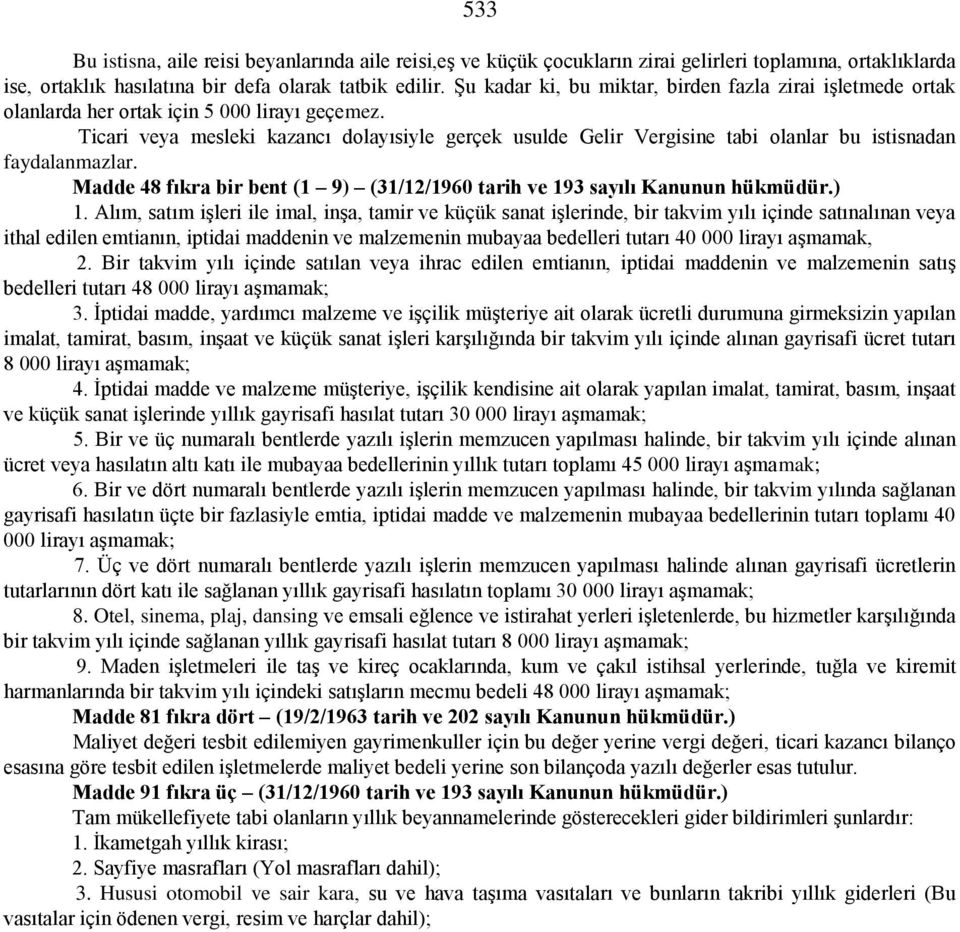 533

Bu istisna, aile reisi beyanlarında aile reisi,eş ve küçük çocukların zirai gelirleri toplamına, ortaklıklarda ise, ortaklık hasılatına bir defa olarak tatbik edilir. Şu kadar ki, bu miktar, birden fazla zirai işletmede ortak olanlarda her ortak için 5 000 lirayı geçemez.

Ticari veya mesleki kazancı dolayısiyle gerçek usulde Gelir Vergisine tabi olanlar bu istisnadan faydalanmazlar.

Madde 48 fıkra bir bent (1 – 9) – (31/12/1960 tarih ve 193 sayılı Kanunun hükmüdür.)

1. Alım, satım işleri ile imal, inşa, tamir ve küçük sanat işlerinde, bir takvim yılı içinde satınalınan veya ithal edilen emtianın, iptidai maddenin ve malzemenin mubayaa bedelleri tutarı 40 000 lirayı aşmamak,

2. Bir takvim yılı içinde satılan veya ihrac edilen emtianın, iptidai maddenin ve malzemenin satış bedelleri tutarı 48 000 lirayı aşmamak;

3. İptidai madde, yardımcı malzeme ve işçilik müşteriye ait olarak ücretli durumuna girmeksizin yapılan imalat, tamirat, basım, inşaat ve küçük sanat işleri karşılığında bir takvim yılı içinde alınan gayrisafi ücret tutarı 8 000 lirayı aşmamak;

4. İptidai madde ve malzeme müşteriye, işçilik kendisine ait olarak yapılan imalat, tamirat, basım, inşaat ve küçük sanat işlerinde yıllık gayrisafi hasılat tutarı 30 000 lirayı aşmamak;

5. Bir ve üç numaralı bentlerde yazılı işlerin memzucen yapılması halinde, bir takvim yılı içinde alınan ücret veya hasılatın altı katı ile mubayaa bedellerinin yıllık tutarı toplamı 45 000 lirayı aşmamak;

6. Bir ve dört numaralı bentlerde yazılı işlerin memzucen yapılması halinde, bir takvim yılında sağlanan gayrisafi hasılatın üçte bir fazlasiyle emtia, iptidai madde ve malzemenin mubayaa bedellerinin tutarı toplamı 40 000 lirayı aşmamak;

7. Üç ve dört numaralı bentlerde yazılı işlerin memzucen yapılması halinde alınan gayrisafi ücretlerin tutarlarının dört katı ile sağlanan yıllık gayrisafi hasılatın toplamı 30 000 lirayı aşmamak;

8. Otel, sinema, plaj, dansing ve emsali eğlence ve istirahat yerleri işletenlerde, bu hizmetler karşılığında bir takvim yılı içinde sağlanan yıllık gayrisafi hasılat tutarı 8 000 lirayı aşmamak;

9. Maden işletmeleri ile taş ve kireç ocaklarında, kum ve çakıl istihsal yerlerinde, tuğla ve kiremit harmanlarında bir takvim yılı içindeki satışların mecmu bedeli 48 000 lirayı aşmamak;

Madde 81 fıkra dört – (19/2/1963 tarih ve 202 sayılı Kanunun hükmüdür.)

Maliyet değeri tesbit edilemiyen gayrimenkuller için bu değer yerine vergi değeri, ticari kazancı bilanço esasına göre tesbit edilen işletmelerde maliyet bedeli yerine son bilançoda yazılı değerler esas tutulur.

Madde 91 fıkra üç – (31/12/1960 tarih ve 193 sayılı Kanunun hükmüdür.)

Tam mükellefiyete tabi olanların yıllık beyannamelerinde gösterecekleri gider bildirimleri şunlardır:

1. İkametgah yıllık kirası;

2. Sayfiye masrafları (Yol masrafları dahil);

3. Hususi otomobil ve sair kara, su ve hava taşıma vasıtaları ve bunların takribi yıllık giderleri (Bu vasıtalar için ödenen vergi, resim ve harçlar dahil);